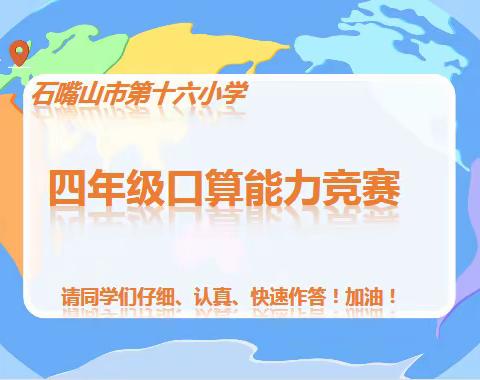 石嘴山市第十六小学

四年级口算能力竞赛

请同学们仔细、认真、快速作答！加油！